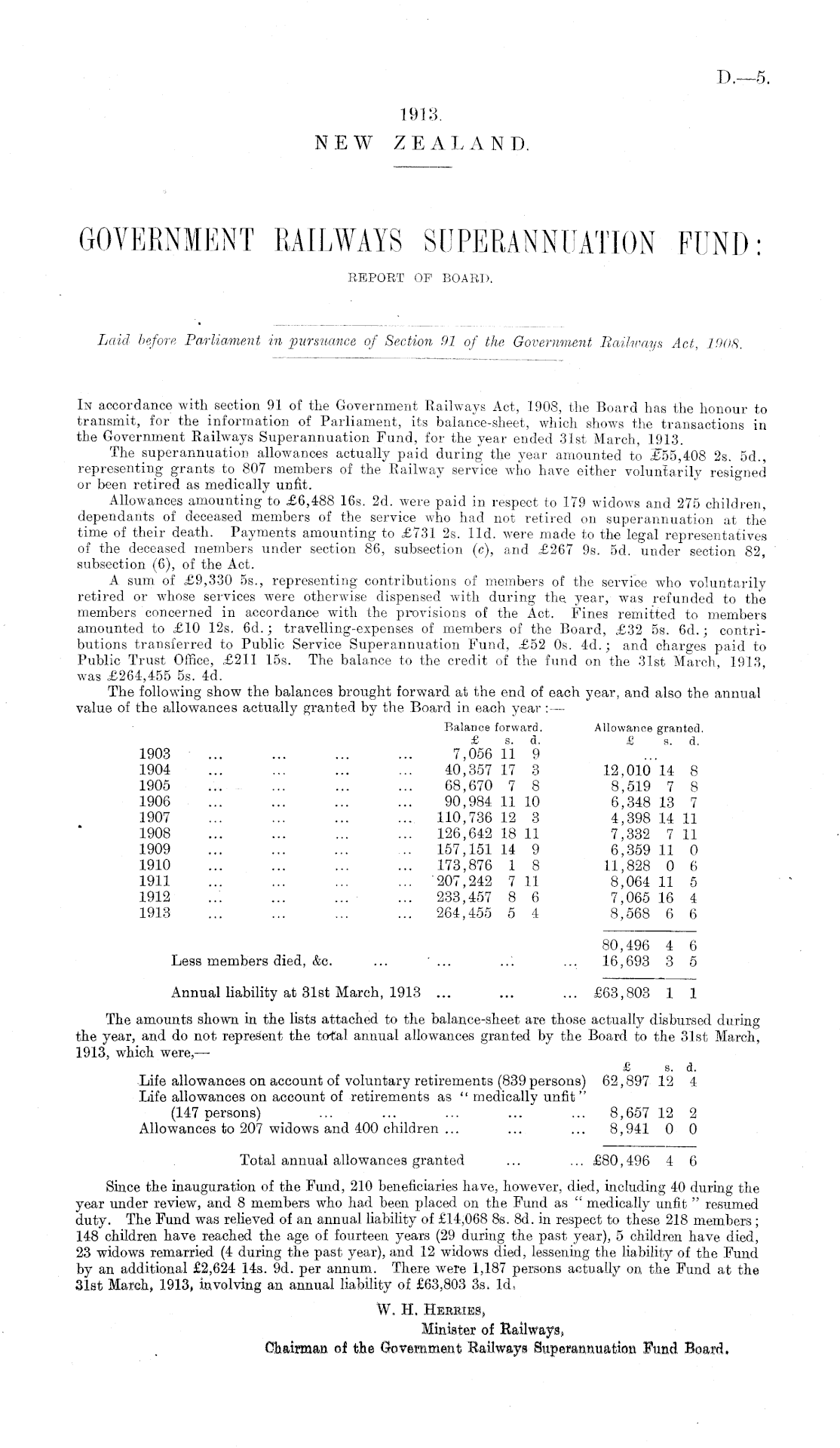 D.—5.

1913.
NEW ZEALAND.

GOVERNMENT RAILWAYS SUPERANNUATION FUND:
REPORT OF BOARD.

Laid before Parliament in pursuance of Section 91 of the Government Railways Act, 1908.

In accordance with section 91 of the Government Railways Act, 1908, the Board has the honour to transmit, for the information of Parliament, its balance-sheet, which shows the transactions in the Government Railways Superannuation Fund, for the year ended 31st March, 1913.

The superannuation allowances actually paid during the year amounted to £55,408 2s. 5d., representing grants to 807 members of the Railway service who have either voluntarily resigned or been retired as medically unfit.

Allowances amounting to £6,488 16s. 2d. were paid in respect to 179 widows and 275 children, dependants of deceased members of the service who had not retired on superannuation at the time of their death. Payments amounting to £731 2s. 11d. were made to the legal representatives of the deceased members under section 86, subsection (c), and £267 9s. 5d. under section 82, subsection (6), of the Act.

A sum of £9,330 5s., representing contributions of members of the service who voluntarily retired or whose services were otherwise dispensed with during the year, was refunded to the members concerned in accordance with the provisions of the Act. Fines remitted to members amounted to £10 12s. 6d.; travelling-expenses of members of the Board, £32 5s. 6d.; contributions transferred to Public Service Superannuation Fund, £52 0s. 4d.; and charges paid to Public Trust Office, £211 15s. The balance to the credit of the fund on the 31st March, 1913, was £264,455 5s. 4d.

The following show the balances brought forward at the end of each year, and also the annual value of the allowances actually granted by the Board in each year:—

| | Balance forward. £ s. d. | Allowance granted. £ s. d. |
|---|---|---|
| 1903 ... ... ... ... | 7,056 11 9 | ... |
| 1904 ... ... ... ... | 40,357 17 3 | 12,010 14 8 |
| 1905 ... ... ... ... | 68,670 7 8 | 8,519 7 8 |
| 1906 ... ... ... ... | 90,984 11 10 | 6,348 13 7 |
| 1907 ... ... ... ... | 110,736 12 3 | 4,398 14 11 |
| 1908 ... ... ... ... | 126,642 18 11 | 7,332 7 11 |
| 1909 ... ... ... ... | 157,151 14 9 | 6,359 11 0 |
| 1910 ... ... ... ... | 173,876 1 8 | 11,828 0 6 |
| 1911 ... ... ... ... | 207,242 7 11 | 8,064 11 5 |
| 1912 ... ... ... ... | 233,457 8 6 | 7,065 16 4 |
| 1913 ... ... ... ... | 264,455 5 4 | 8,568 6 6 |
| | | 80,496 4 6 |
| Less members died, &c. ... ... ... ... | | 16,693 3 5 |
| Annual liability at 31st March, 1913 ... ... ... | | £63,803 1 1 |

The amounts shown in the lists attached to the balance-sheet are those actually disbursed during the year, and do not represent the total annual allowances granted by the Board to the 31st March, 1913, which were,—

| | £ s. d. |
|---|---|
| Life allowances on account of voluntary retirements (839 persons) | 62,897 12 4 |
| Life allowances on account of retirements as "medically unfit" (147 persons) ... ... ... ... ... | 8,657 12 2 |
| Allowances to 207 widows and 400 children ... ... ... | 8,941 0 0 |
| Total annual allowances granted ... ... | £80,496 4 6 |

Since the inauguration of the Fund, 210 beneficiaries have, however, died, including 40 during the year under review, and 8 members who had been placed on the Fund as "medically unfit" resumed duty. The Fund was relieved of an annual liability of £14,068 8s. 8d. in respect to these 218 members; 148 children have reached the age of fourteen years (29 during the past year), 5 children have died, 23 widows remarried (4 during the past year), and 12 widows died, lessening the liability of the Fund by an additional £2,624 14s. 9d. per annum. There were 1,187 persons actually on the Fund at the 31st March, 1913, involving an annual liability of £63,803 3s. 1d.

W. H. Herries,
Minister of Railways,
Chairman of the Government Railways Superannuation Fund Board.